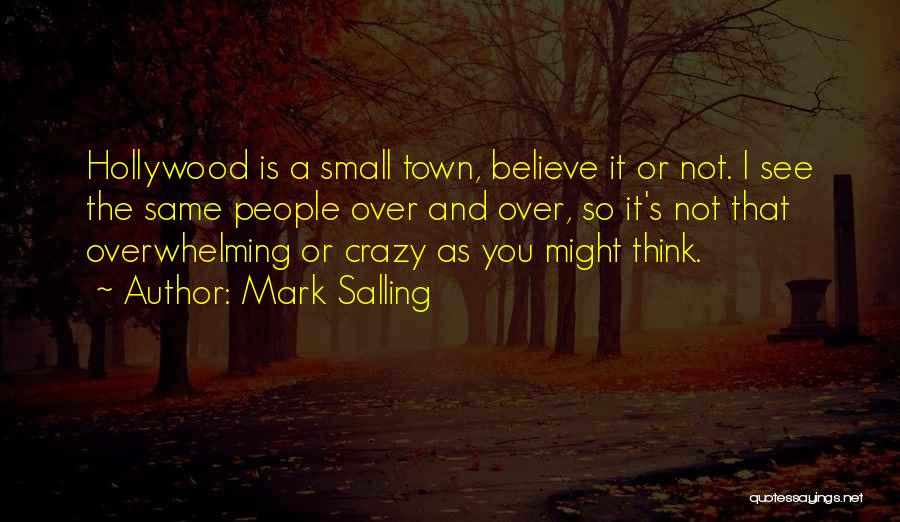 Hollywood is a small town, believe it or not. I see the same people over and over, so it's not that overwhelming or crazy as you might think.

~ Author: Mark Salling

quotessayings.net